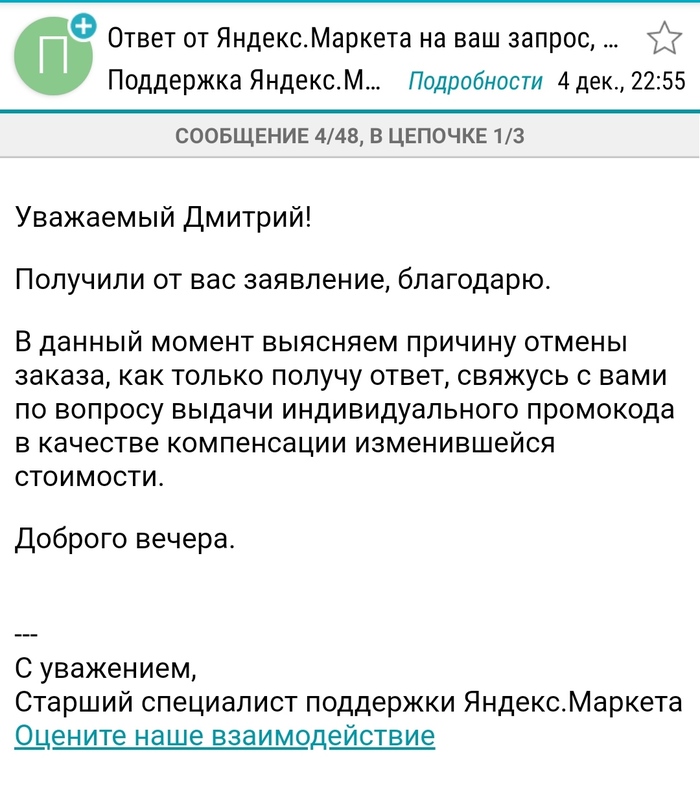 П

Ответ от Яндекс.Маркета на ваш запрос, ...
Поддержка Яндекс.М... Подробности 4 дек., 22:55

СООБЩЕНИЕ 4/48, В ЦЕПОЧКЕ 1/3

Уважаемый Дмитрий!

Получили от вас заявление, благодарю.

В данный момент выясняем причину отмены заказа, как только получу ответ, свяжусь с вами по вопросу выдачи индивидуального промокода в качестве компенсации изменившейся стоимости.

Доброго вечера.

---
С уважением,
Старший специалист поддержки Яндекс.Маркета
Оцените наше взаимодействие